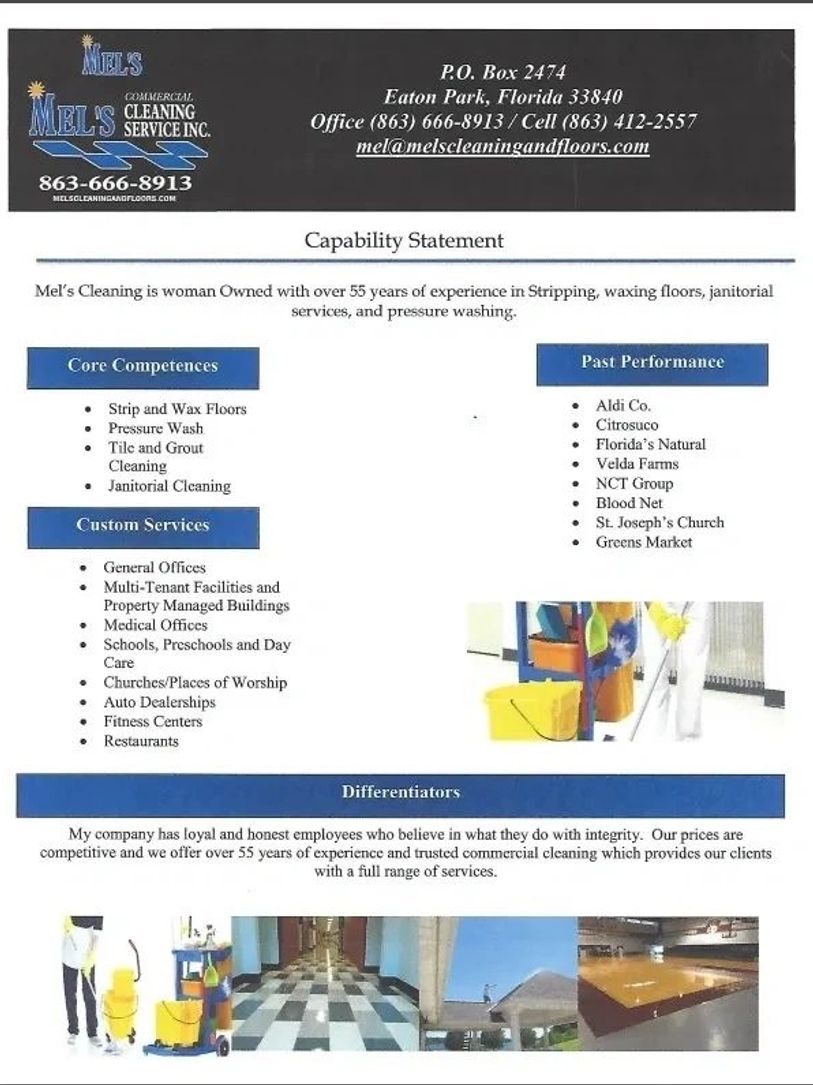 MEL'S

MEL'S COMMERCIAL CLEANING SERVICE INC.

863-666-8913

MELSCLEANINGANDFLOORS.COM

P.O. Box 2474
Eaton Park, Florida 33840
Office (863) 666-8913 / Cell (863) 412-2557
mel@melscleaningandfloors.com

Capability Statement

Mel's Cleaning is woman Owned with over 55 years of experience in Stripping, waxing floors, janitorial services, and pressure washing.

Core Competences

- Strip and Wax Floors
- Pressure Wash
- Tile and Grout Cleaning
- Janitorial Cleaning

Custom Services

- General Offices
- Multi-Tenant Facilities and Property Managed Buildings
- Medical Offices
- Schools, Preschools and Day Care
- Churches/Places of Worship
- Auto Dealerships
- Fitness Centers
- Restaurants

Past Performance

- Aldi Co.
- Citrosuco
- Florida's Natural
- Velda Farms
- NCT Group
- Blood Net
- St. Joseph's Church
- Greens Market

Differentiators

My company has loyal and honest employees who believe in what they do with integrity. Our prices are competitive and we offer over 55 years of experience and trusted commercial cleaning which provides our clients with a full range of services.